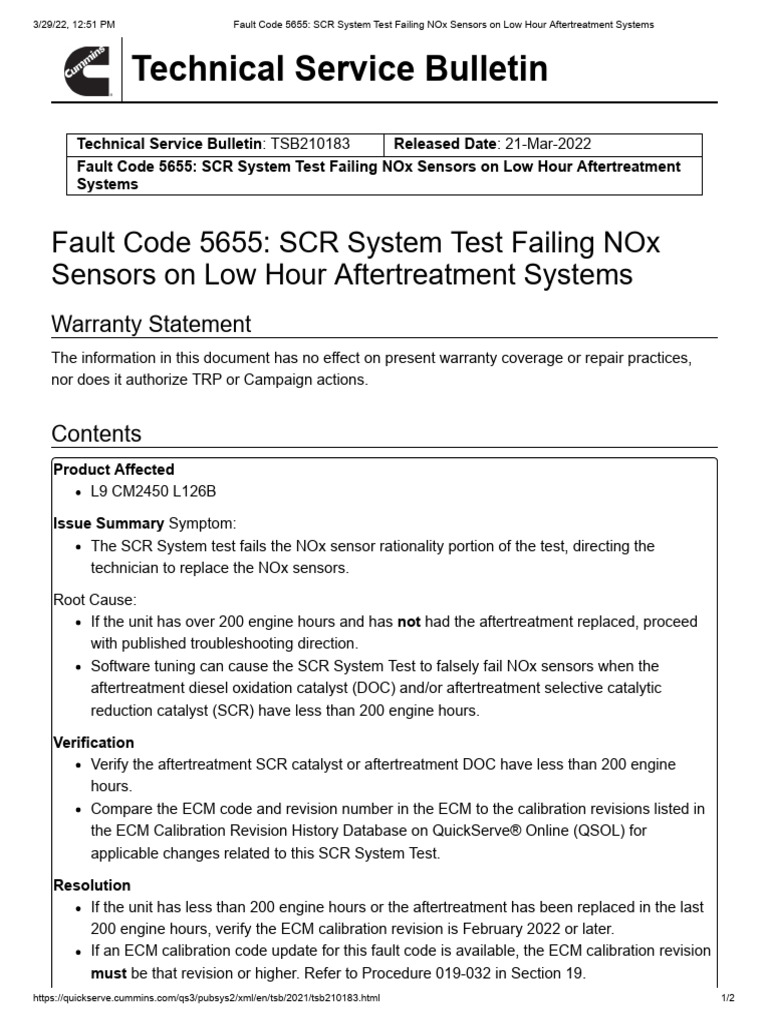 3/29/22, 12:51 PM Fault Code 5655: SCR System Test Failing NOx Sensors on Low Hour Aftertreatment Systems

Cummins

Technical Service Bulletin

| Technical Service Bulletin: TSB210183 | Released Date: 21-Mar-2022 |
|---|---|
| Fault Code 5655: SCR System Test Failing NOx Sensors on Low Hour Aftertreatment Systems | |

Fault Code 5655: SCR System Test Failing NOx Sensors on Low Hour Aftertreatment Systems

Warranty Statement

The information in this document has no effect on present warranty coverage or repair practices, nor does it authorize TRP or Campaign actions.

Contents

Product Affected
• L9 CM2450 L126B

Issue Summary Symptom:
• The SCR System test fails the NOx sensor rationality portion of the test, directing the technician to replace the NOx sensors.

Root Cause:
• If the unit has over 200 engine hours and has not had the aftertreatment replaced, proceed with published troubleshooting direction.
• Software tuning can cause the SCR System Test to falsely fail NOx sensors when the aftertreatment diesel oxidation catalyst (DOC) and/or aftertreatment selective catalytic reduction catalyst (SCR) have less than 200 engine hours.

Verification
• Verify the aftertreatment SCR catalyst or aftertreatment DOC have less than 200 engine hours.
• Compare the ECM code and revision number in the ECM to the calibration revisions listed in the ECM Calibration Revision History Database on QuickServe® Online (QSOL) for applicable changes related to this SCR System Test.

Resolution
• If the unit has less than 200 engine hours or the aftertreatment has been replaced in the last 200 engine hours, verify the ECM calibration revision is February 2022 or later.
• If an ECM calibration code update for this fault code is available, the ECM calibration revision must be that revision or higher. Refer to Procedure 019-032 in Section 19.

https://quickserve.cummins.com/qs3/pubsys2/xml/en/tsb/2021/tsb210183.html 1/2